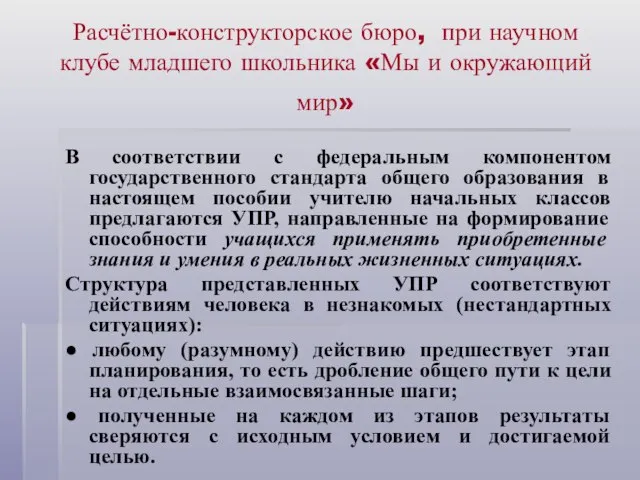 Расчётно-конструкторское бюро, при научном клубе младшего школьника «Мы и окружающий мир»

В соответствии с федеральным компонентом государственного стандарта общего образования в настоящем пособии учителю начальных классов предлагаются УПР, направленные на формирование способности учащихся применять приобретенные знания и умения в реальных жизненных ситуациях.

Структура представленных УПР соответствуют действиям человека в незнакомых (нестандартных ситуациях):

● любому (разумному) действию предшествует этап планирования, то есть дробление общего пути к цели на отдельные взаимосвязанные шаги;

● полученные на каждом из этапов результаты сверяются с исходным условием и достигаемой целью.